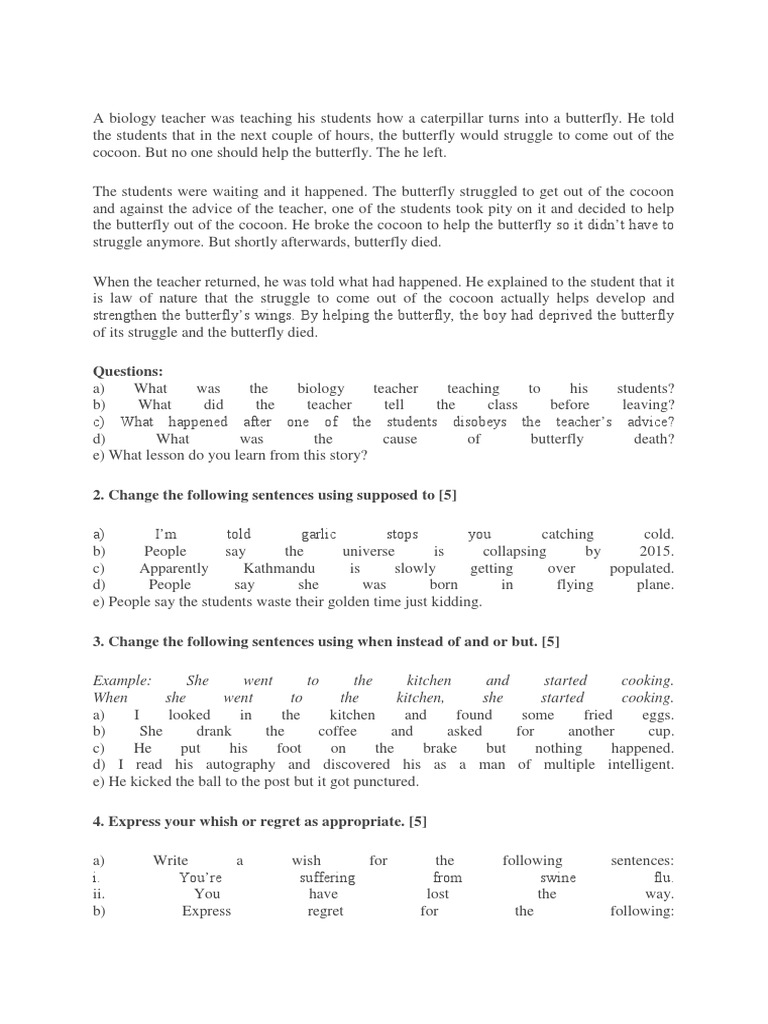 A biology teacher was teaching his students how a caterpillar turns into a butterfly. He told the students that in the next couple of hours, the butterfly would struggle to come out of the cocoon. But no one should help the butterfly. The he left.

The students were waiting and it happened. The butterfly struggled to get out of the cocoon and against the advice of the teacher, one of the students took pity on it and decided to help the butterfly out of the cocoon. He broke the cocoon to help the butterfly so it didn't have to struggle anymore. But shortly afterwards, butterfly died.

When the teacher returned, he was told what had happened. He explained to the student that it is law of nature that the struggle to come out of the cocoon actually helps develop and strengthen the butterfly's wings. By helping the butterfly, the boy had deprived the butterfly of its struggle and the butterfly died.

Questions:
a) What was the biology teacher teaching to his students?
b) What did the teacher tell the class before leaving?
c) What happened after one of the students disobeys the teacher's advice?
d) What was the cause of butterfly death?
e) What lesson do you learn from this story?

2. Change the following sentences using supposed to [5]

a) I'm told garlic stops you catching cold.
b) People say the universe is collapsing by 2015.
c) Apparently Kathmandu is slowly getting over populated.
d) People say she was born in flying plane.
e) People say the students waste their golden time just kidding.

3. Change the following sentences using when instead of and or but. [5]

Example: She went to the kitchen and started cooking.
When she went to the kitchen, she started cooking.
a) I looked in the kitchen and found some fried eggs.
b) She drank the coffee and asked for another cup.
c) He put his foot on the brake but nothing happened.
d) I read his autography and discovered his as a man of multiple intelligent.
e) He kicked the ball to the post but it got punctured.

4. Express your whish or regret as appropriate. [5]

a) Write a wish for the following sentences:
i. You're suffering from swine flu.
ii. You have lost the way.
b) Express regret for the following: